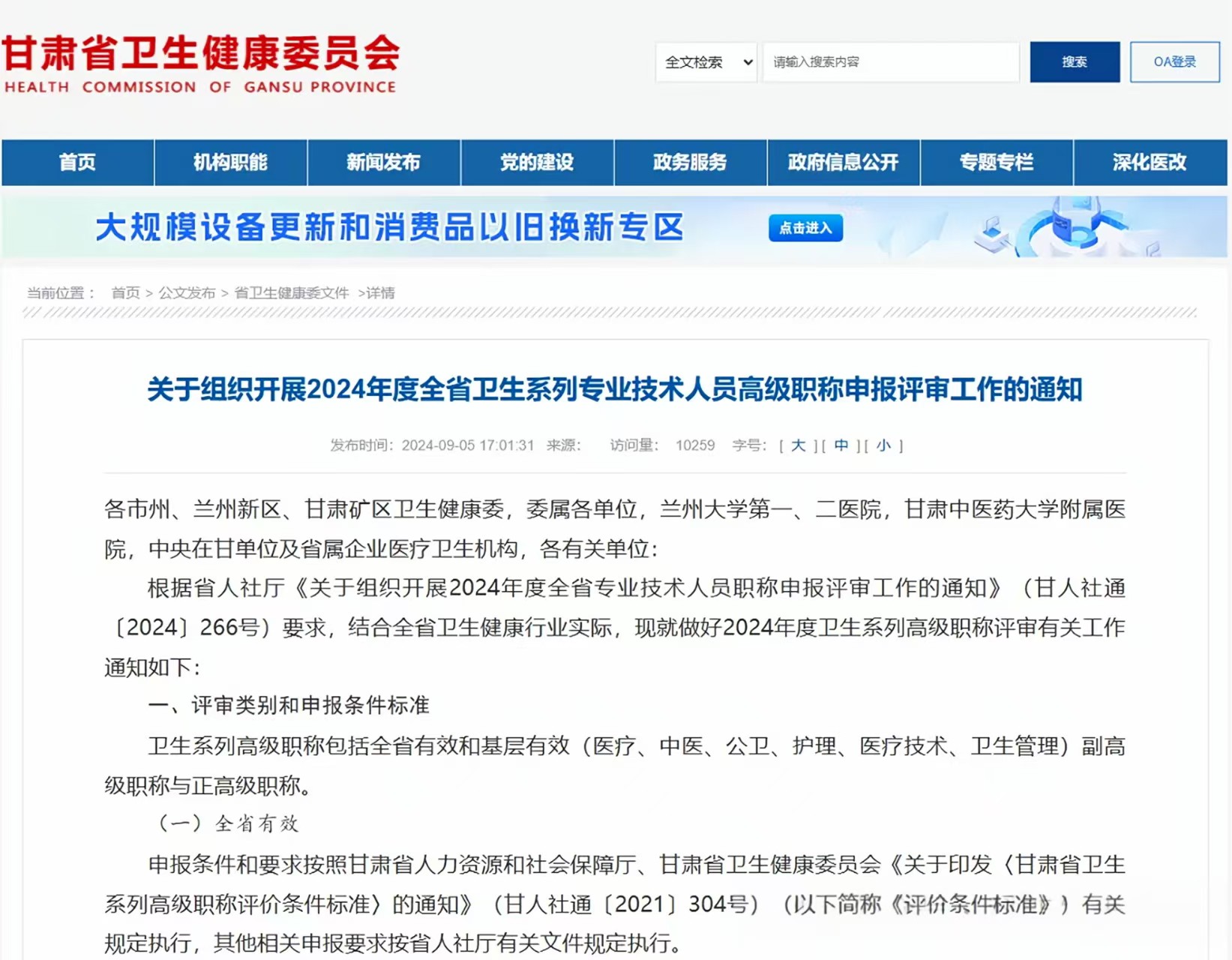 甘肃省卫生健康委员会
HEALTH COMMISSION OF GANSU PROVINCE

全文检索 请输入搜索内容 搜索 OA登录

首页 机构职能 新闻发布 党的建设 政务服务 政府信息公开 专题专栏 深化医改

大规模设备更新和消费品以旧换新专区 点击进入

当前位置： 首页 > 公文发布 > 省卫生健康委文件 >详情

关于组织开展2024年度全省卫生系列专业技术人员高级职称申报评审工作的通知

发布时间：2024-09-05 17:01:31 来源： 访问量： 10259 字号：[ 大 ][ 中 ][ 小 ]

各市州、兰州新区、甘肃矿区卫生健康委，委属各单位，兰州大学第一、二医院，甘肃中医药大学附属医院，中央在甘单位及省属企业医疗卫生机构，各有关单位：

根据省人社厅《关于组织开展2024年度全省专业技术人员职称申报评审工作的通知》（甘人社通〔2024〕266号）要求，结合全省卫生健康行业实际，现就做好2024年度卫生系列高级职称评审有关工作通知如下：

一、评审类别和申报条件标准

卫生系列高级职称包括全省有效和基层有效（医疗、中医、公卫、护理、医疗技术、卫生管理）副高级职称与正高级职称。

（一）全省有效

申报条件和要求按照甘肃省人力资源和社会保障厅、甘肃省卫生健康委员会《关于印发〈甘肃省卫生系列高级职称评价条件标准〉的通知》（甘人社通〔2021〕304号）（以下简称《评价条件标准》）有关规定执行，其他相关申报要求按省人社厅有关文件规定执行。